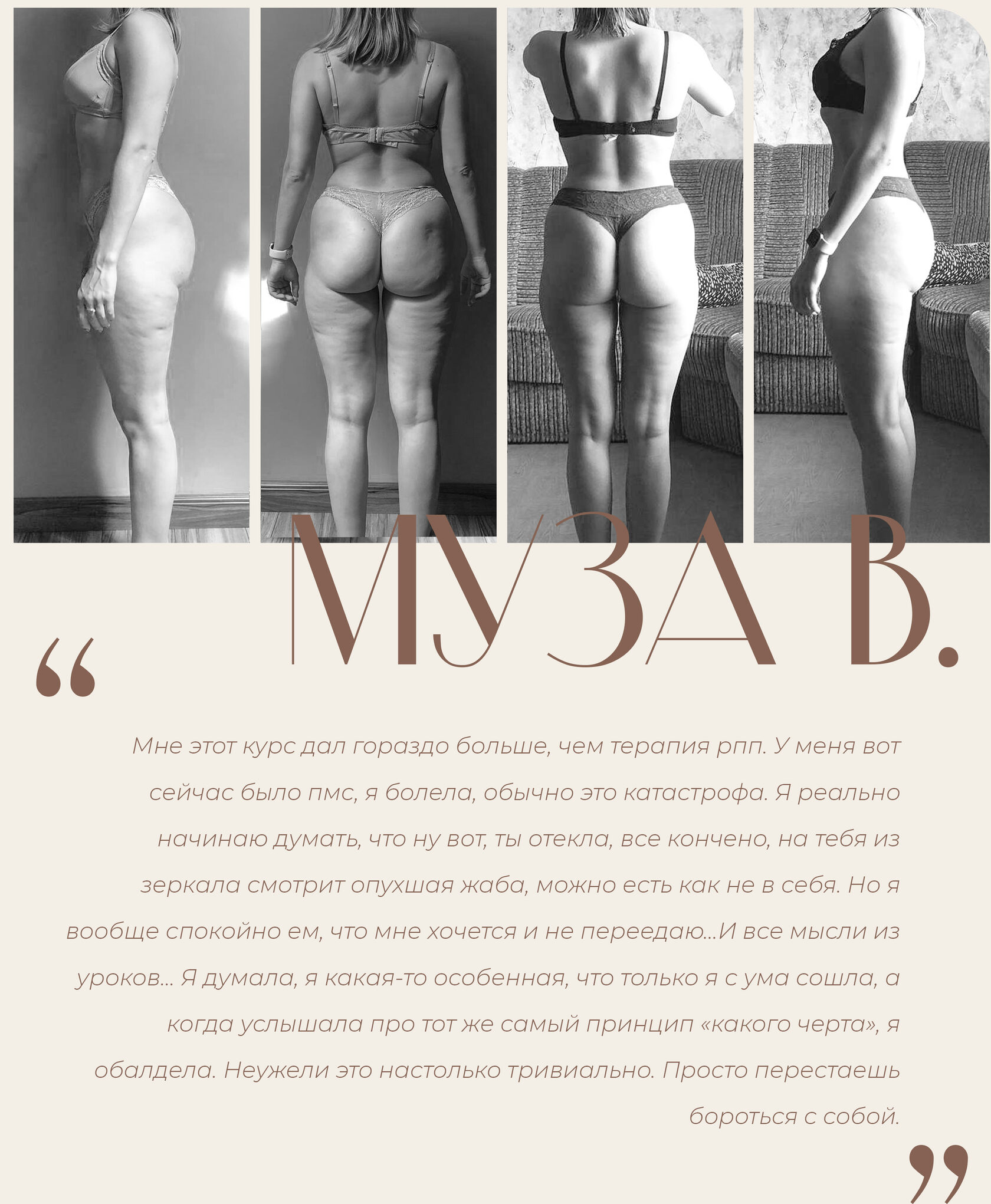 МУЗА В.

"

Мне этот курс дал гораздо больше, чем терапия рпп. У меня вот сейчас было пмс, я болела, обычно это катастрофа. Я реально начинаю думать, что ну вот, ты отекла, все кончено, на тебя из зеркала смотрит опухшая жаба, можно есть как не в себя. Но я вообще спокойно ем, что мне хочется и не переедаю...И все мысли из уроков... Я думала, я какая-то особенная, что только я с ума сошла, а когда услышала про тот же самый принцип «какого черта», я обалдела. Неужели это настолько тривиально. Просто перестаешь бороться с собой.

"